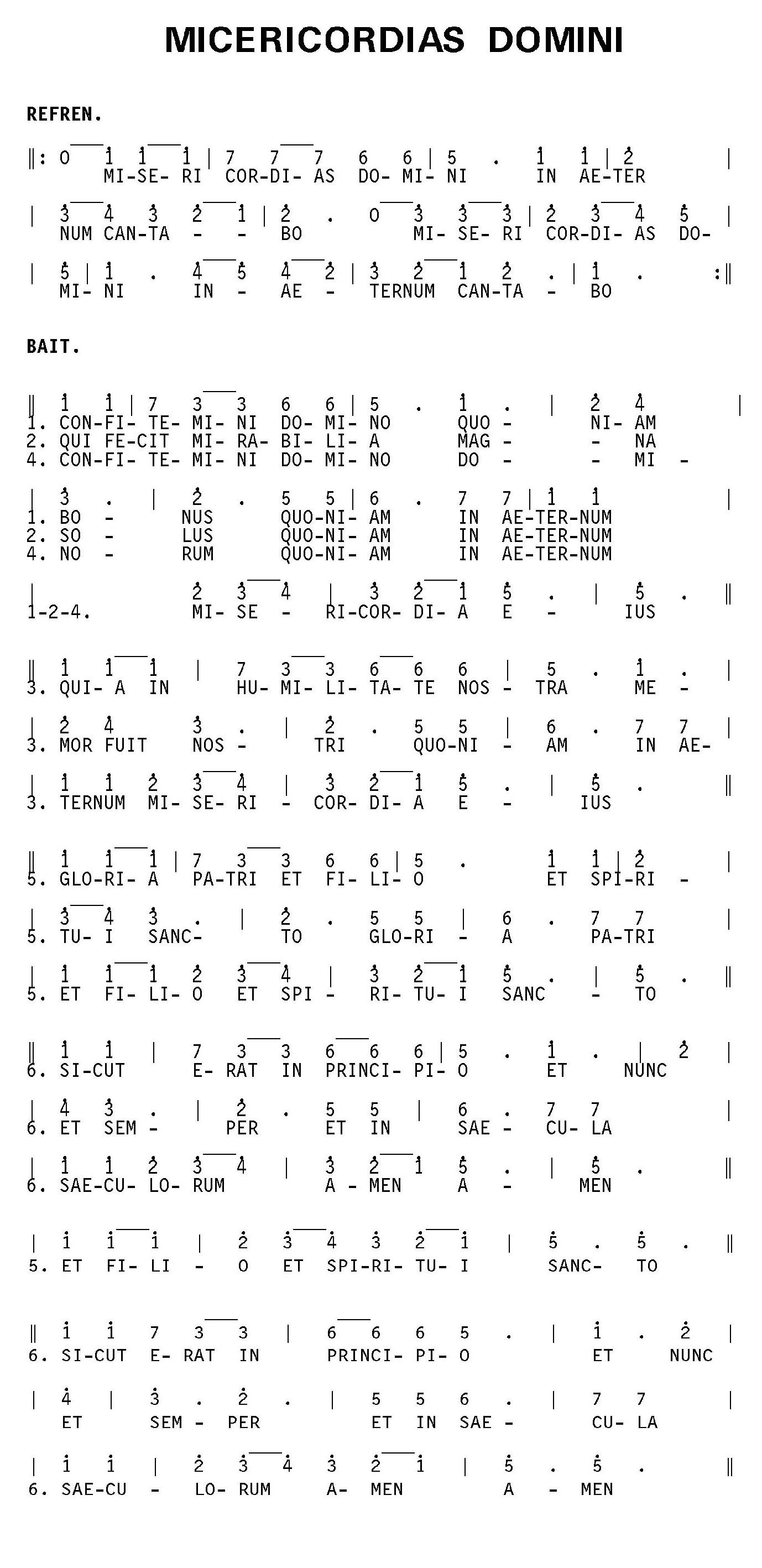 MICERICORDIAS DOMINI

REFREN.

‖: 0 1 1 1 | 7 7 7 6 6 | 5 . 1 1 | 2 |
MI-SE- RI COR-DI- AS DO- MI- NI IN AE-TER

| 3 4 3 2 1 | 2 . 0 3 3 3 | 2 3 4 5 |
NUM CAN-TA - - BO MI- SE- RI COR-DI- AS DO-

| 5 | 1 . 4 5 4 2 | 3 2 1 2 . | 1 . :‖
MI- NI IN - AE - TERNUM CAN-TA - BO

BAIT.

‖ 1 1 | 7 3 3 6 6 | 5 . 1 . | 2 4 |
1. CON-FI- TE- MI- NI DO- MI- NO QUO - NI- AM
2. QUI FE-CIT MI- RA- BI- LI- A MAG - - NA
4. CON-FI- TE- MI- NI DO- MI- NO DO - - MI -

| 3 . | 2 . 5 5 | 6 . 7 7 | 1 1 |
1. BO - NUS QUO-NI- AM IN AE-TER-NUM
2. SO - LUS QUO-NI- AM IN AE-TER-NUM
4. NO - RUM QUO-NI- AM IN AE-TER-NUM

| 2 3 4 | 3 2 1 5 . | 5 . ‖
1-2-4. MI- SE - RI-COR- DI- A E - IUS

‖ 1 1 1 | 7 3 3 6 6 6 | 5 . 1 . |
3. QUI- A IN HU- MI- LI- TA- TE NOS - TRA ME -

| 2 4 3 . | 2 . 5 5 | 6 . 7 7 |
3. MOR FUIT NOS - TRI QUO-NI - AM IN AE-

| 1 1 2 3 4 | 3 2 1 5 . | 5 . ‖
3. TERNUM MI- SE- RI - COR- DI- A E - IUS

‖ 1 1 1 | 7 3 3 6 6 | 5 . 1 1 | 2 |
5. GLO-RI- A PA-TRI ET FI- LI- O ET SPI-RI -

| 3 4 3 . | 2 . 5 5 | 6 . 7 7 |
5. TU- I SANC- TO GLO-RI - A PA-TRI

| 1 1 1 2 3 4 | 3 2 1 5 . | 5 . ‖
5. ET FI- LI- O ET SPI - RI- TU- I SANC - TO

‖ 1 1 | 7 3 3 6 6 6 | 5 . 1 . | 2 |
6. SI-CUT E- RAT IN PRINCI- PI- O ET NUNC

| 4 3 . | 2 . 5 5 | 6 . 7 7 |
6. ET SEM - PER ET IN SAE - CU- LA

| 1 1 2 3 4 | 3 2 1 5 . | 5 . ‖
6. SAE-CU- LO- RUM A - MEN A - MEN

| 1 1 1 | 2 3 4 3 2 1 | 5 . 5 . ‖
5. ET FI- LI - O ET SPI-RI- TU- I SANC- TO

‖ 1 1 7 3 3 | 6 6 6 5 . | 1 . 2 |
6. SI-CUT E- RAT IN PRINCI- PI- O ET NUNC

| 4 | 3 . 2 . | 5 5 6 . | 7 7 |
ET SEM - PER ET IN SAE - CU- LA

| 1 1 | 2 3 4 3 2 1 | 5 . 5 . ‖
6. SAE-CU - LO- RUM A- MEN A - MEN